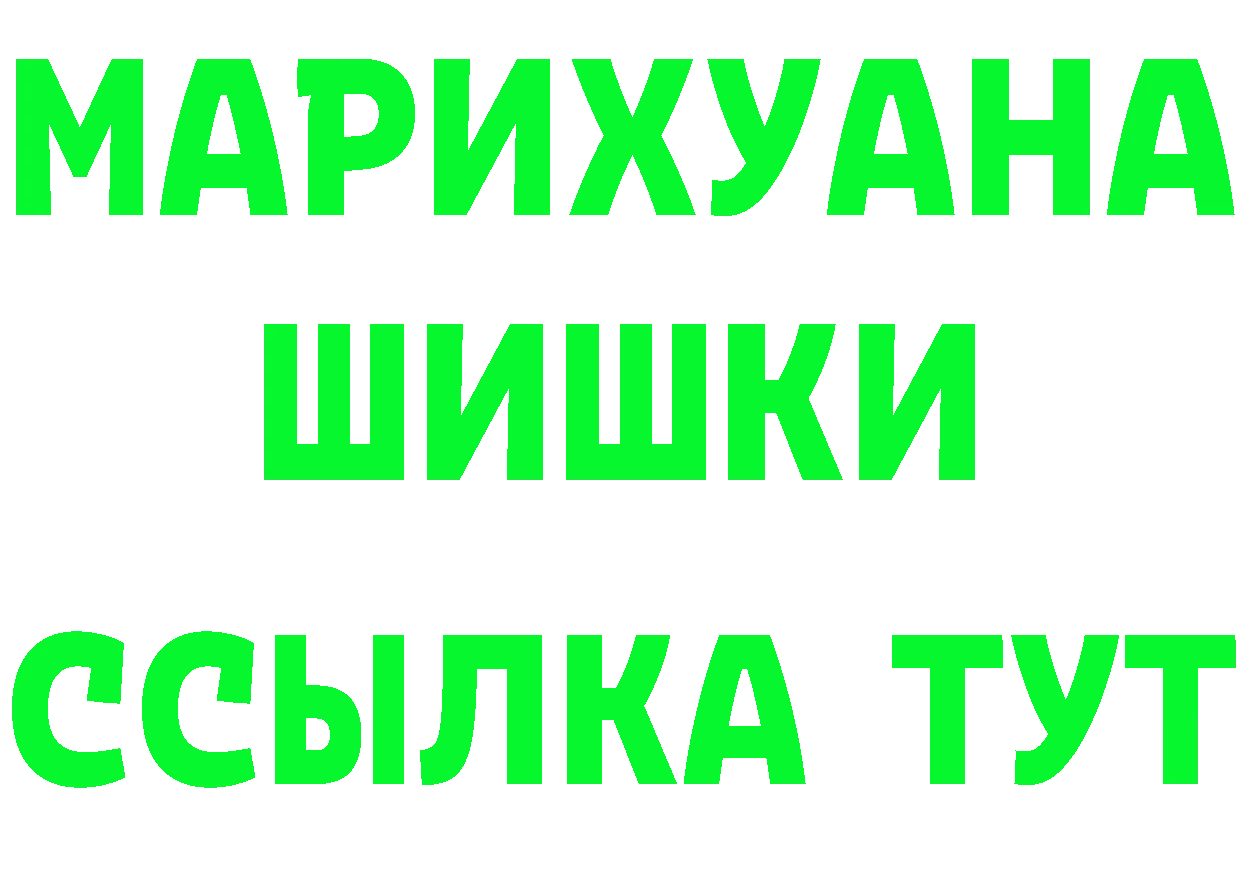 МАРИХУАНА
ШИШКИ
ССЫЛКА ТУТ